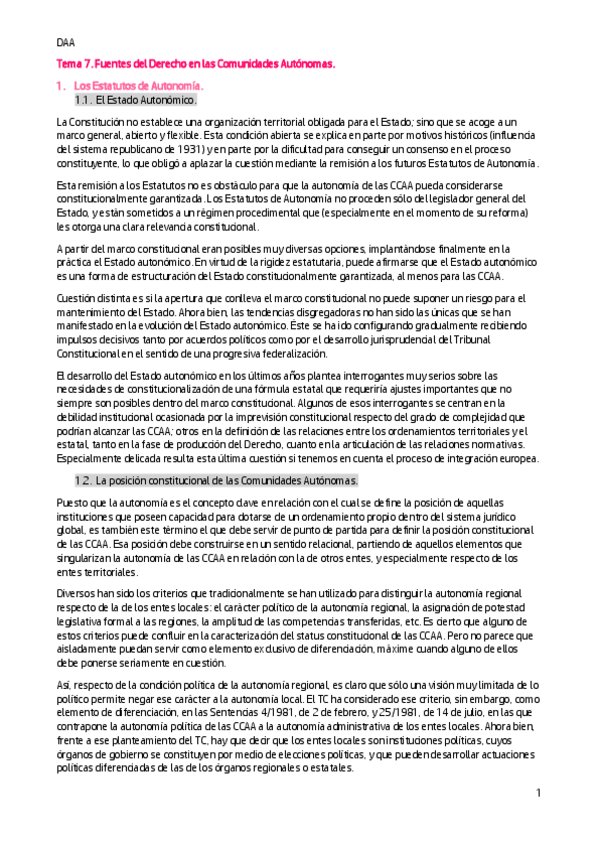 DAA

Tema 7. Fuentes del Derecho en las Comunidades Autónomas.

1. Los Estatutos de Autonomía.
1.1. El Estado Autonómico.

La Constitución no establece una organización territorial obligada para el Estado; sino que se acoge a un marco general, abierto y flexible. Esta condición abierta se explica en parte por motivos históricos (influencia del sistema republicano de 1931) y en parte por la dificultad para conseguir un consenso en el proceso constituyente, lo que obligó a aplazar la cuestión mediante la remisión a los futuros Estatutos de Autonomía.

Esta remisión a los Estatutos no es obstáculo para que la autonomía de las CCAA pueda considerarse constitucionalmente garantizada. Los Estatutos de Autonomía no proceden sólo del legislador general del Estado, y están sometidos a un régimen procedimental que (especialmente en el momento de su reforma) les otorga una clara relevancia constitucional.

A partir del marco constitucional eran posibles muy diversas opciones, implantándose finalmente en la práctica el Estado autonómico. En virtud de la rigidez estatutaria, puede afirmarse que el Estado autonómico es una forma de estructuración del Estado constitucionalmente garantizada, al menos para las CCAA.

Cuestión distinta es si la apertura que conlleva el marco constitucional no puede suponer un riesgo para el mantenimiento del Estado. Ahora bien, las tendencias disgregadoras no han sido las únicas que se han manifestado en la evolución del Estado autonómico. Éste se ha ido configurando gradualmente recibiendo impulsos decisivos tanto por acuerdos políticos como por el desarrollo jurisprudencial del Tribunal Constitucional en el sentido de una progresiva federalización.

El desarrollo del Estado autonómico en los últimos años plantea interrogantes muy serios sobre las necesidades de constitucionalización de una fórmula estatal que requeriría ajustes importantes que no siempre son posibles dentro del marco constitucional. Algunos de esos interrogantes se centran en la debilidad institucional ocasionada por la imprevisión constitucional respecto del grado de complejidad que podrían alcanzar las CCAA; otros en la definición de las relaciones entre los ordenamientos territoriales y el estatal, tanto en la fase de producción del Derecho, cuanto en la articulación de las relaciones normativas. Especialmente delicada resulta esta última cuestión si tenemos en cuenta el proceso de integración europea.

1.2. La posición constitucional de las Comunidades Autónomas.

Puesto que la autonomía es el concepto clave en relación con el cual se define la posición de aquellas instituciones que poseen capacidad para dotarse de un ordenamiento propio dentro del sistema jurídico global, es también este término el que debe servir de punto de partida para definir la posición constitucional de las CCAA. Esa posición debe construirse en un sentido relacional, partiendo de aquellos elementos que singularizan la autonomía de las CCAA en relación con la de otros entes, y especialmente respecto de los entes territoriales.

Diversos han sido los criterios que tradicionalmente se han utilizado para distinguir la autonomía regional respecto de la de los entes locales: el carácter político de la autonomía regional, la asignación de potestad legislativa formal a las regiones, la amplitud de las competencias transferidas, etc. Es cierto que alguno de estos criterios puede confluir en la caracterización del status constitucional de las CCAA. Pero no parece que aisladamente puedan servir como elemento exclusivo de diferenciación, máxime cuando alguno de ellos debe ponerse seriamente en cuestión.

Así, respecto de la condición política de la autonomía regional, es claro que sólo una visión muy limitada de lo político permite negar ese carácter a la autonomía local. El TC ha considerado ese criterio, sin embargo, como elemento de diferenciación, en las Sentencias 4/1981, de 2 de febrero, y 25/1981, de 14 de julio, en las que contrapone la autonomía política de las CCAA a la autonomía administrativa de los entes locales. Ahora bien, frente a ese planteamiento del TC, hay que decir que los entes locales son instituciones políticas, cuyos órganos de gobierno se constituyen por medio de elecciones políticas, y que pueden desarrollar actuaciones políticas diferenciadas de las de los órganos regionales o estatales.

1